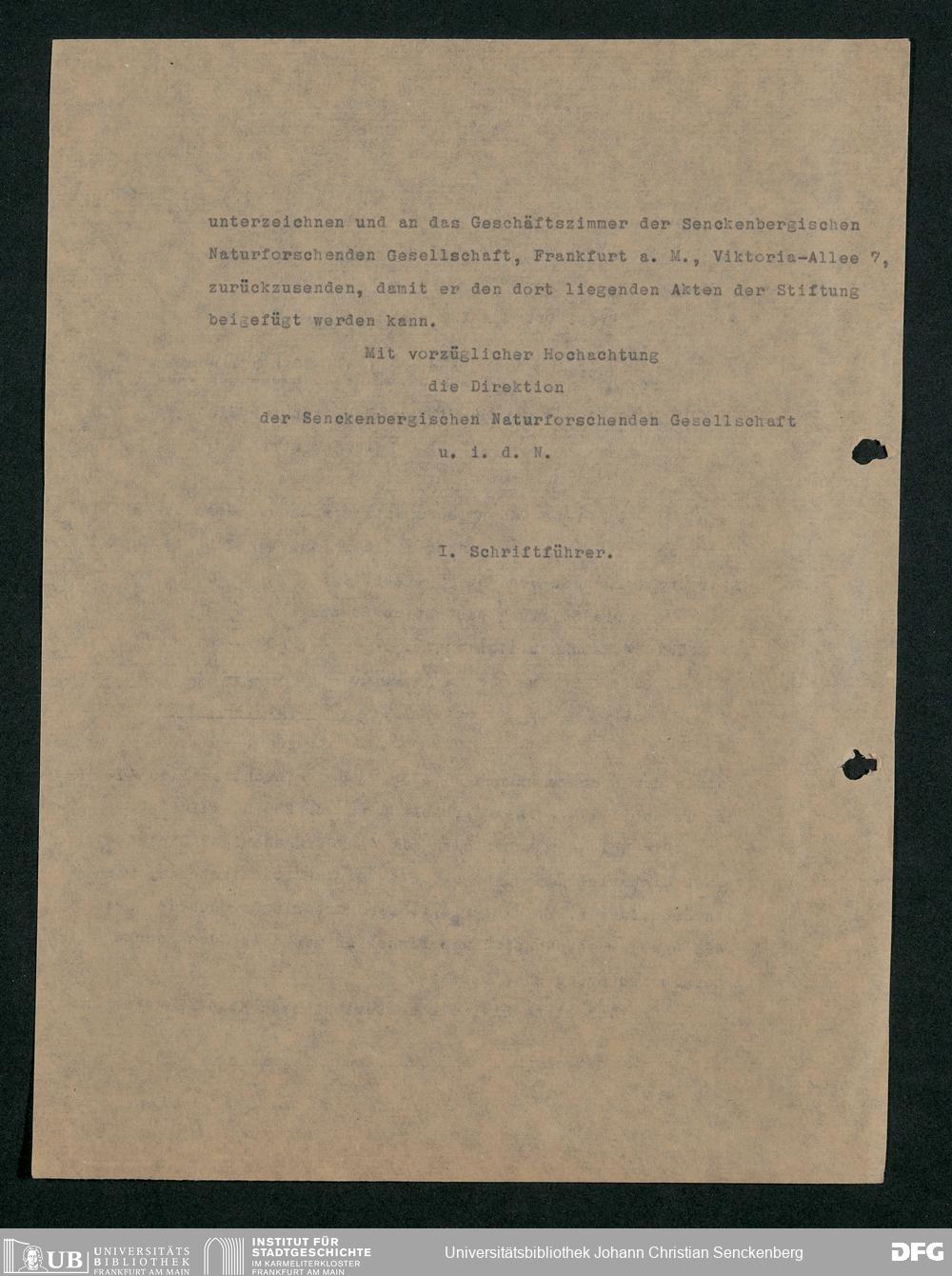 unterzeichnen und an das Geschäftszimmer der Senckenbergischen Naturforschenden Gesellschaft, Frankfurt a. M., Viktoria-Allee 7, zurückzusenden, damit er den dort liegenden Akten der Stiftung beigefügt werden kann.

Mit vorzüglicher Hochachtung
die Direktion
der Senckenbergischen Naturforschenden Gesellschaft
u. i. d. N.

I. Schriftführer.

UB UNIVERSITÄTS BIBLIOTHEK FRANKFURT AM MAIN
INSTITUT FÜR STADTGESCHICHTE IM KARMELITERKLOSTER FRANKFURT AM MAIN
Universitätsbibliothek Johann Christian Senckenberg
DFG